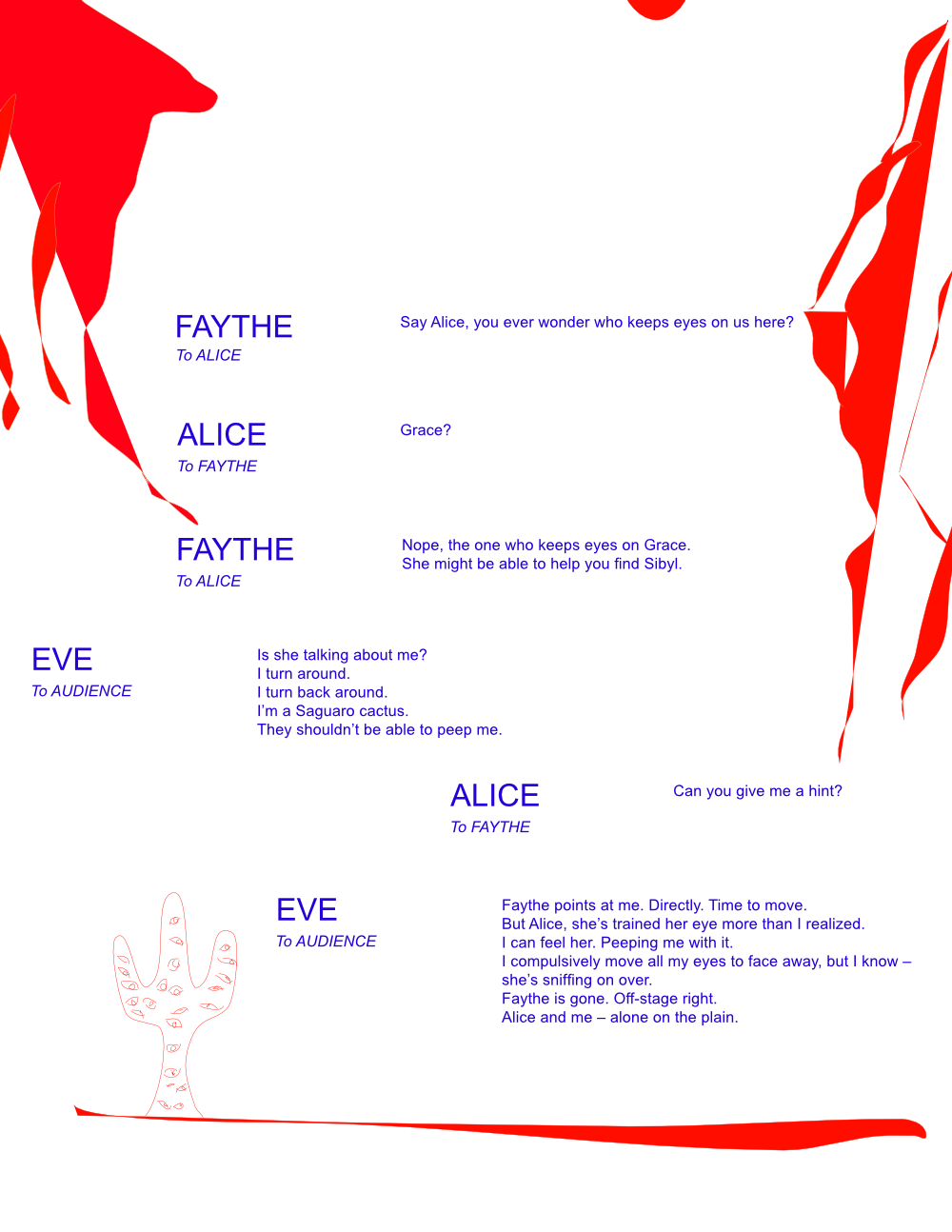 FAYTHE
To ALICE

Say Alice, you ever wonder who keeps eyes on us here?

ALICE
To FAYTHE

Grace?

FAYTHE
To ALICE

Nope, the one who keeps eyes on Grace.
She might be able to help you find Sibyl.

EVE
To AUDIENCE

Is she talking about me?
I turn around.
I turn back around.
I'm a Saguaro cactus.
They shouldn't be able to peep me.

ALICE
To FAYTHE

Can you give me a hint?

EVE
To AUDIENCE

Faythe points at me. Directly. Time to move.
But Alice, she's trained her eye more than I realized.
I can feel her. Peeping me with it.
I compulsively move all my eyes to face away, but I know –
she's sniffing on over.
Faythe is gone. Off-stage right.
Alice and me – alone on the plain.